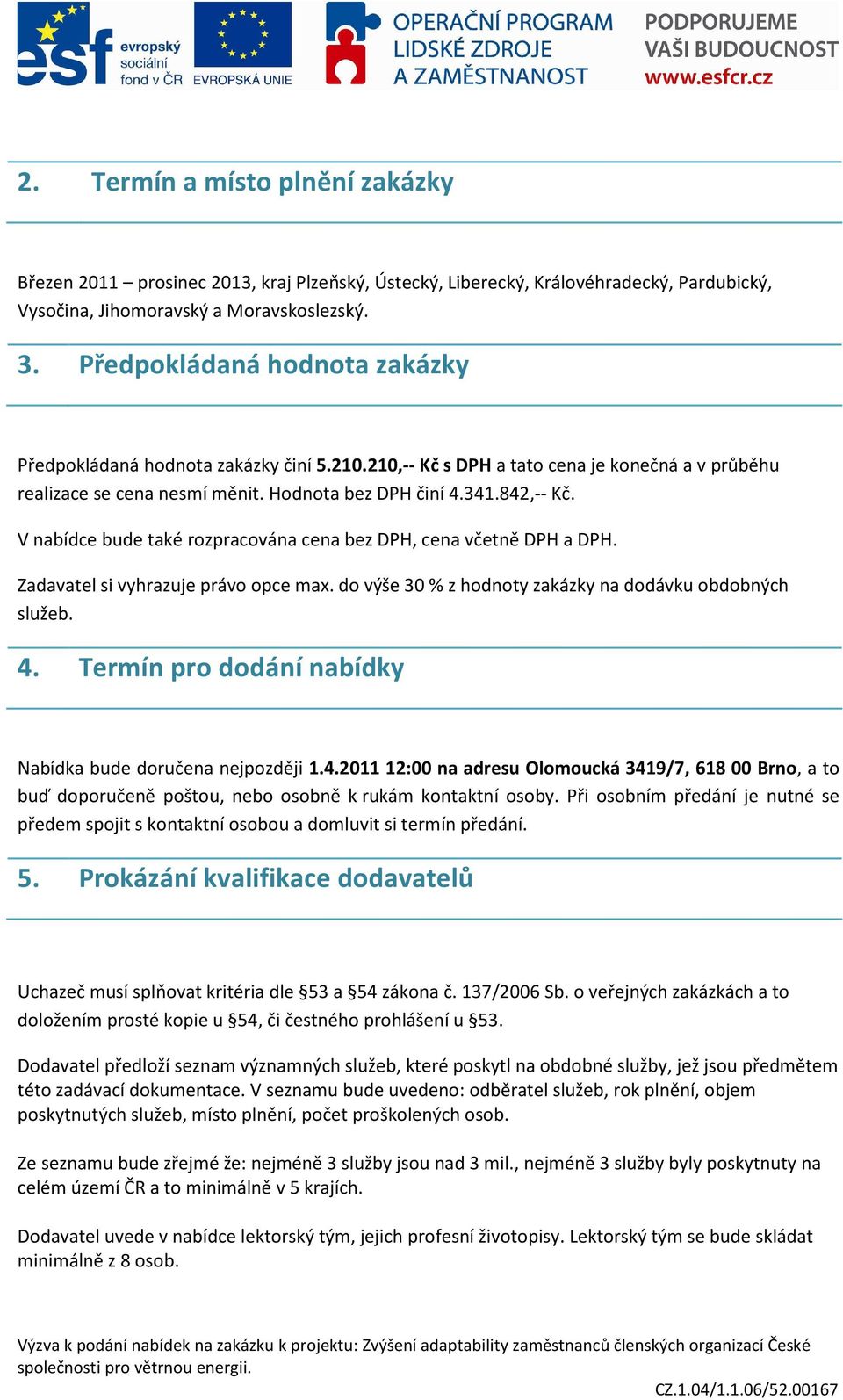 esf evropský sociální fond v ČR EVROPSKÁ UNIE OPERAČNÍ PROGRAM LIDSKÉ ZDROJE A ZAMĚSTNANOST PODPORUJEME VAŠI BUDOUCNOST www.esfcr.cz

2. Termín a místo plnění zakázky

Březen 2011 – prosinec 2013, kraj Plzeňský, Ústecký, Liberecký, Královéhradecký, Pardubický, Vysočina, Jihomoravský a Moravskoslezský.

3. Předpokládaná hodnota zakázky

Předpokládaná hodnota zakázky činí 5.210.210,-- Kč s DPH a tato cena je konečná a v průběhu realizace se cena nesmí měnit. Hodnota bez DPH činí 4.341.842,-- Kč.

V nabídce bude také rozpracována cena bez DPH, cena včetně DPH a DPH.

Zadavatel si vyhrazuje právo opce max. do výše 30 % z hodnoty zakázky na dodávku obdobných služeb.

4. Termín pro dodání nabídky

Nabídka bude doručena nejpozději 1.4.2011 12:00 na adresu Olomoucká 3419/7, 618 00 Brno, a to buď doporučeně poštou, nebo osobně k rukám kontaktní osoby. Při osobním předání je nutné se předem spojit s kontaktní osobou a domluvit si termín předání.

5. Prokázání kvalifikace dodavatelů

Uchazeč musí splňovat kritéria dle §53 a §54 zákona č. 137/2006 Sb. o veřejných zakázkách a to doložením prosté kopie u §54, či čestného prohlášení u §53.

Dodavatel předloží seznam významných služeb, které poskytl na obdobné služby, jež jsou předmětem této zadávací dokumentace. V seznamu bude uvedeno: odběratel služeb, rok plnění, objem poskytnutých služeb, místo plnění, počet proškolených osob.

Ze seznamu bude zřejmé že: nejméně 3 služby jsou nad 3 mil., nejméně 3 služby byly poskytnuty na celém území ČR a to minimálně v 5 krajích.

Dodavatel uvede v nabídce lektorský tým, jejich profesní životopisy. Lektorský tým se bude skládat minimálně z 8 osob.

Výzva k podání nabídek na zakázku k projektu: Zvýšení adaptability zaměstnanců členských organizací České společnosti pro větrnou energii.

CZ.1.04/1.1.06/52.00167